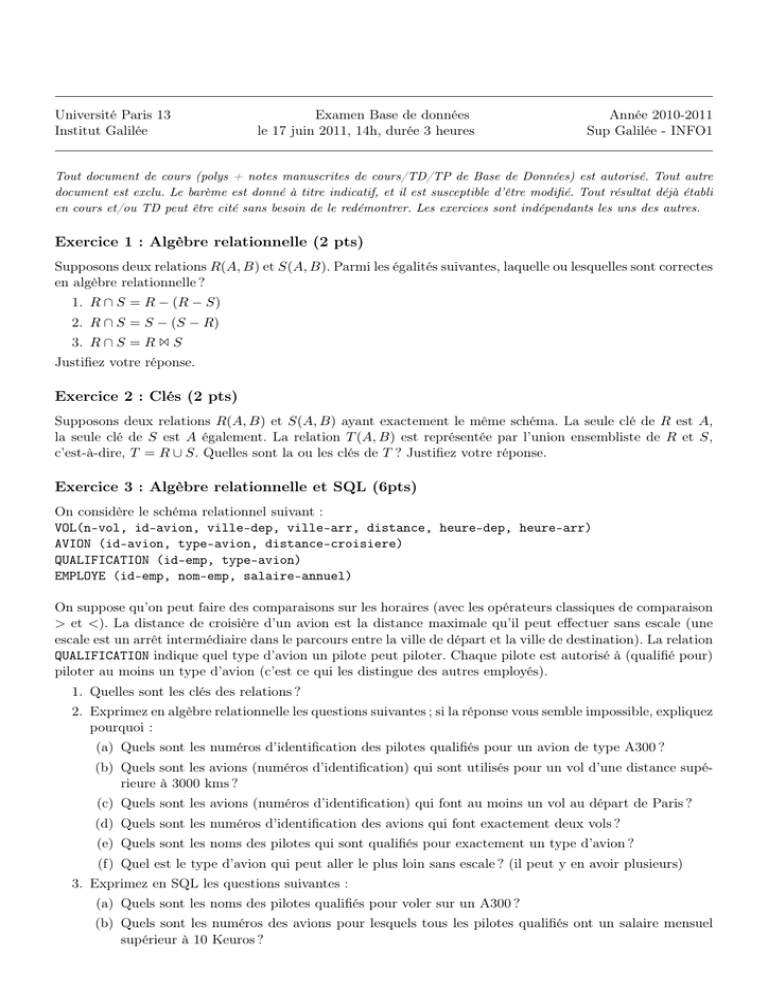 Université Paris 13
Institut Galilée

Examen Base de données
le 17 juin 2011, 14h, durée 3 heures

Année 2010-2011
Sup Galilée - INFO1

Tout document de cours (polys + notes manuscrites de cours/TD/TP de Base de Données) est autorisé. Tout autre document est exclu. Le barème est donné à titre indicatif, et il est susceptible d'être modifié. Tout résultat déjà établi en cours et/ou TD peut être cité sans besoin de le redémontrer. Les exercices sont indépendants les uns des autres.

Exercice 1 : Algèbre relationnelle (2 pts)

Supposons deux relations $R(A, B)$ et $S(A, B)$. Parmi les égalités suivantes, laquelle ou lesquelles sont correctes en algèbre relationnelle ?

1. $R \cap S = R - (R - S)$
2. $R \cap S = S - (S - R)$
3. $R \cap S = R \bowtie S$

Justifiez votre réponse.

Exercice 2 : Clés (2 pts)

Supposons deux relations $R(A, B)$ et $S(A, B)$ ayant exactement le même schéma. La seule clé de $R$ est $A$, la seule clé de $S$ est $A$ également. La relation $T(A, B)$ est représentée par l'union ensembliste de $R$ et $S$, c'est-à-dire, $T = R \cup S$. Quelles sont la ou les clés de $T$ ? Justifiez votre réponse.

Exercice 3 : Algèbre relationnelle et SQL (6pts)

On considère le schéma relationnel suivant :
VOL(n-vol, id-avion, ville-dep, ville-arr, distance, heure-dep, heure-arr)
AVION (id-avion, type-avion, distance-croisiere)
QUALIFICATION (id-emp, type-avion)
EMPLOYE (id-emp, nom-emp, salaire-annuel)

On suppose qu'on peut faire des comparaisons sur les horaires (avec les opérateurs classiques de comparaison > et <). La distance de croisière d'un avion est la distance maximale qu'il peut effectuer sans escale (une escale est un arrêt intermédiaire dans le parcours entre la ville de départ et la ville de destination). La relation QUALIFICATION indique quel type d'avion un pilote peut piloter. Chaque pilote est autorisé à (qualifié pour) piloter au moins un type d'avion (c'est ce qui les distingue des autres employés).

1. Quelles sont les clés des relations ?
2. Exprimez en algèbre relationnelle les questions suivantes ; si la réponse vous semble impossible, expliquez pourquoi :
(a) Quels sont les numéros d'identification des pilotes qualifiés pour un avion de type A300 ?
(b) Quels sont les avions (numéros d'identification) qui sont utilisés pour un vol d'une distance supérieure à 3000 kms ?
(c) Quels sont les avions (numéros d'identification) qui font au moins un vol au départ de Paris ?
(d) Quels sont les numéros d'identification des avions qui font exactement deux vols ?
(e) Quels sont les noms des pilotes qui sont qualifiés pour exactement un type d'avion ?
(f) Quel est le type d'avion qui peut aller le plus loin sans escale ? (il peut y en avoir plusieurs)
3. Exprimez en SQL les questions suivantes :
(a) Quels sont les noms des pilotes qualifiés pour voler sur un A300 ?
(b) Quels sont les numéros des avions pour lesquels tous les pilotes qualifiés ont un salaire mensuel supérieur à 10 Keuros ?